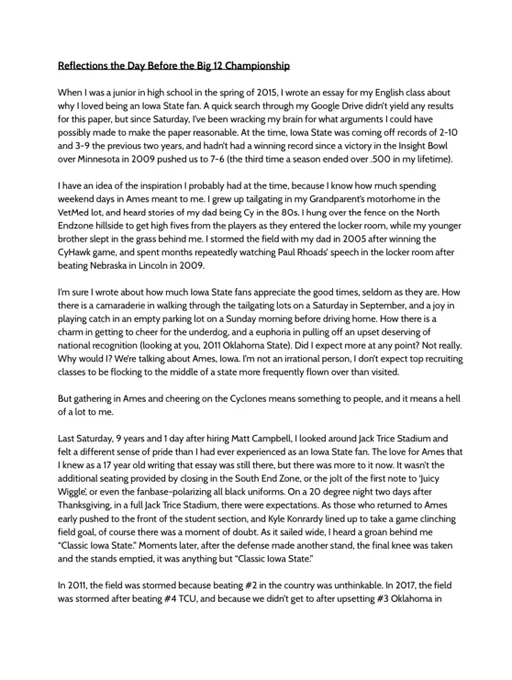 Reflections the Day Before the Big 12 Championship

When I was a junior in high school in the spring of 2015, I wrote an essay for my English class about why I loved being an Iowa State fan. A quick search through my Google Drive didn't yield any results for this paper, but since Saturday, I've been wracking my brain for what arguments I could have possibly made to make the paper reasonable. At the time, Iowa State was coming off records of 2-10 and 3-9 the previous two years, and hadn't had a winning record since a victory in the Insight Bowl over Minnesota in 2009 pushed us to 7-6 (the third time a season ended over .500 in my lifetime).

I have an idea of the inspiration I probably had at the time, because I know how much spending weekend days in Ames meant to me. I grew up tailgating in my Grandparent's motorhome in the VetMed lot, and heard stories of my dad being Cy in the 80s. I hung over the fence on the North Endzone hillside to get high fives from the players as they entered the locker room, while my younger brother slept in the grass behind me. I stormed the field with my dad in 2005 after winning the CyHawk game, and spent months repeatedly watching Paul Rhoads' speech in the locker room after beating Nebraska in Lincoln in 2009.

I'm sure I wrote about how much Iowa State fans appreciate the good times, seldom as they are. How there is a camaraderie in walking through the tailgating lots on a Saturday in September, and a joy in playing catch in an empty parking lot on a Sunday morning before driving home. How there is a charm in getting to cheer for the underdog, and a euphoria in pulling off an upset deserving of national recognition (looking at you, 2011 Oklahoma State). Did I expect more at any point? Not really. Why would I? We're talking about Ames, Iowa. I'm not an irrational person, I don't expect top recruiting classes to be flocking to the middle of a state more frequently flown over than visited.

But gathering in Ames and cheering on the Cyclones means something to people, and it means a hell of a lot to me.

Last Saturday, 9 years and 1 day after hiring Matt Campbell, I looked around Jack Trice Stadium and felt a different sense of pride than I had ever experienced as an Iowa State fan. The love for Ames that I knew as a 17 year old writing that essay was still there, but there was more to it now. It wasn't the additional seating provided by closing in the South End Zone, or the jolt of the first note to 'Juicy Wiggle', or even the fanbase-polarizing all black uniforms. On a 20 degree night two days after Thanksgiving, in a full Jack Trice Stadium, there were expectations. As those who returned to Ames early pushed to the front of the student section, and Kyle Konrardy lined up to take a game clinching field goal, of course there was a moment of doubt. As it sailed wide, I heard a groan behind me "Classic Iowa State." Moments later, after the defense made another stand, the final knee was taken and the stands emptied, it was anything but "Classic Iowa State."

In 2011, the field was stormed because beating #2 in the country was unthinkable. In 2017, the field was stormed after beating #4 TCU, and because we didn't get to after upsetting #3 Oklahoma in